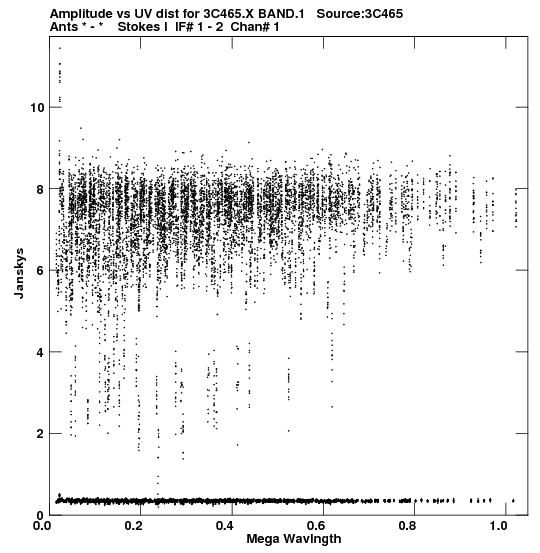 Amplitude vs UV dist for 3C465.X BAND.1 Source:3C465
Ants * - * Stokes I IF# 1 - 2 Chan# 1

10
8
6
4
2
0
Janskys

0.0
0.2
0.4
0.6
0.8
1.0
Mega Wavlngth